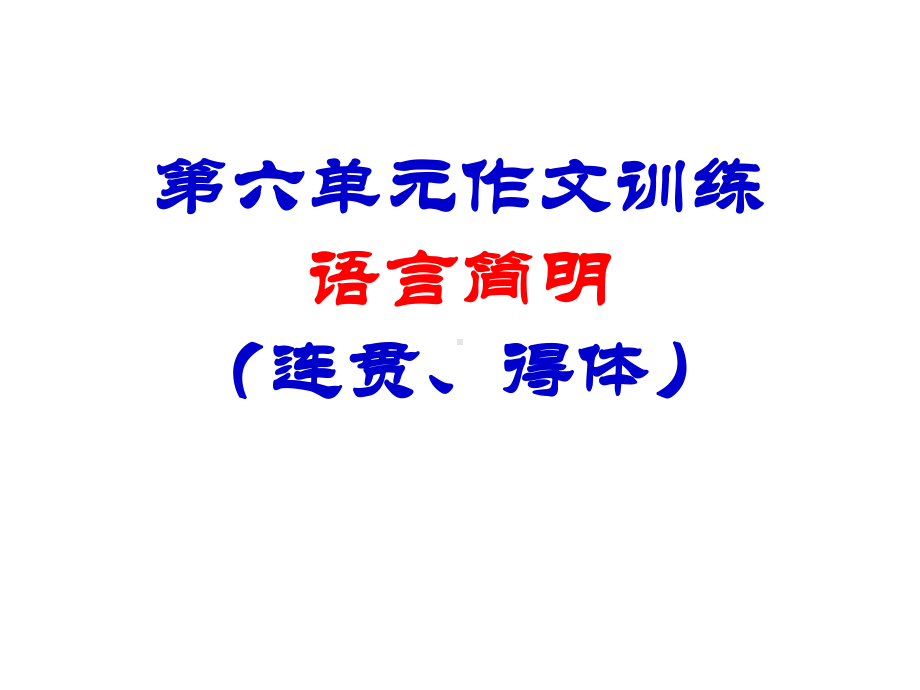 第六单元作文训练
语言简明
（连贯、得体）